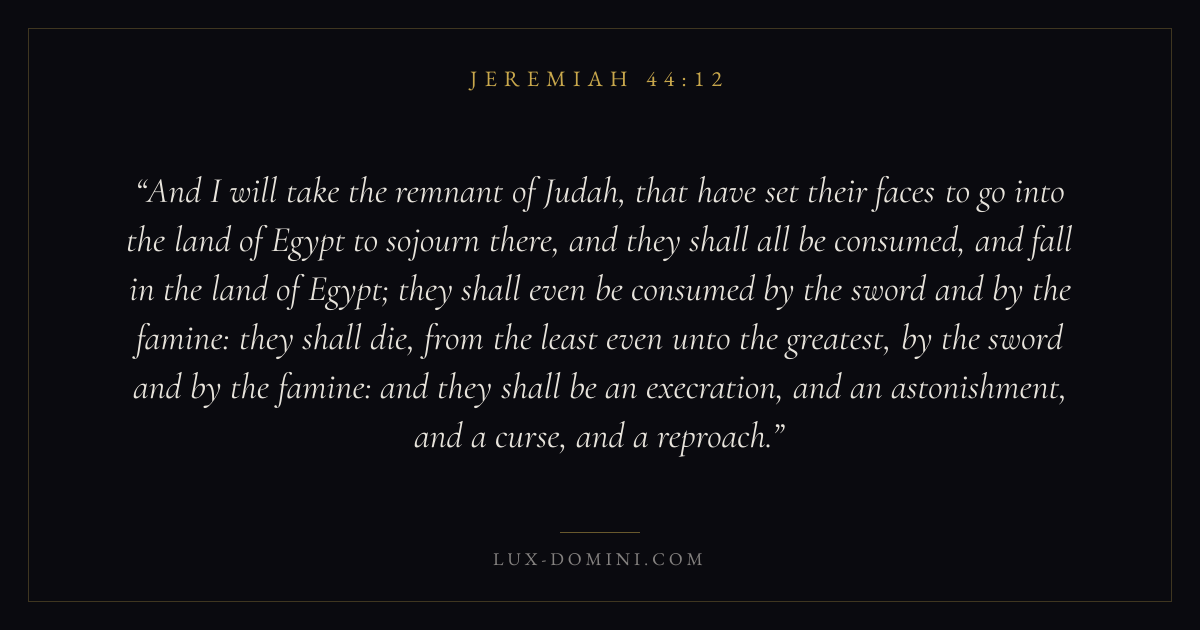 JEREMIAH 44:12

"And I will take the remnant of Judah, that have set their faces to go into the land of Egypt to sojourn there, and they shall all be consumed, and fall in the land of Egypt; they shall even be consumed by the sword and by the famine: they shall die, from the least even unto the greatest, by the sword and by the famine: and they shall be an execration, and an astonishment, and a curse, and a reproach."

LUX-DOMINI.COM